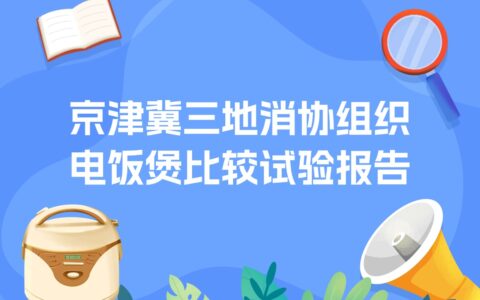 京津冀三地消协组织
电饭煲比较试验报告